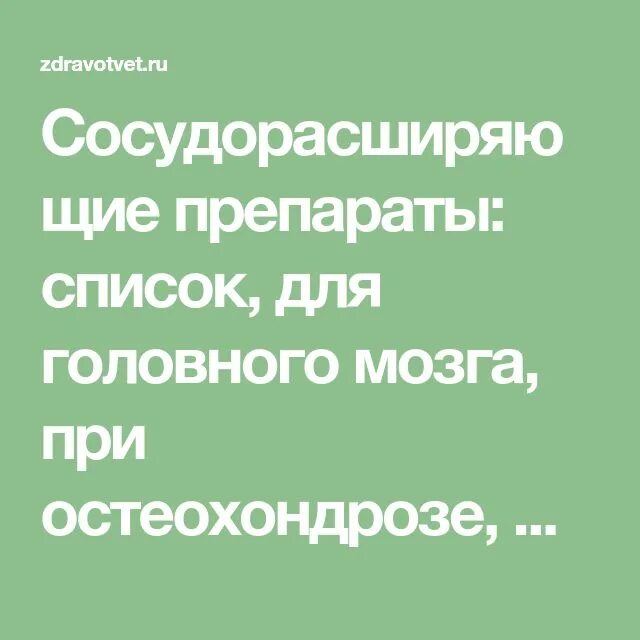 zdravotvet.ru

Сосудорасширяющие препараты: список, для головного мозга, при остеохондрозе, ...